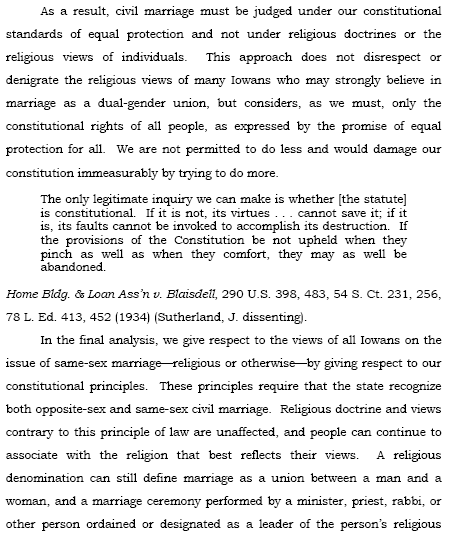 As a result, civil marriage must be judged under our constitutional standards of equal protection and not under religious doctrines or the religious views of individuals. This approach does not disrespect or denigrate the religious views of many Iowans who may strongly believe in marriage as a dual-gender union, but considers, as we must, only the constitutional rights of all people, as expressed by the promise of equal protection for all. We are not permitted to do less and would damage our constitution immeasurably by trying to do more.

The only legitimate inquiry we can make is whether [the statute] is constitutional. If it is not, its virtues . . . cannot save it; if it is, its faults cannot be invoked to accomplish its destruction. If the provisions of the Constitution be not upheld when they pinch as well as when they comfort, they may as well be abandoned.

Home Bldg. & Loan Ass'n v. Blaisdell, 290 U.S. 398, 483, 54 S. Ct. 231, 256, 78 L. Ed. 413, 452 (1934) (Sutherland, J. dissenting).

In the final analysis, we give respect to the views of all Iowans on the issue of same-sex marriage—religious or otherwise—by giving respect to our constitutional principles. These principles require that the state recognize both opposite-sex and same-sex civil marriage. Religious doctrine and views contrary to this principle of law are unaffected, and people can continue to associate with the religion that best reflects their views. A religious denomination can still define marriage as a union between a man and a woman, and a marriage ceremony performed by a minister, priest, rabbi, or other person ordained or designated as a leader of the person's religious